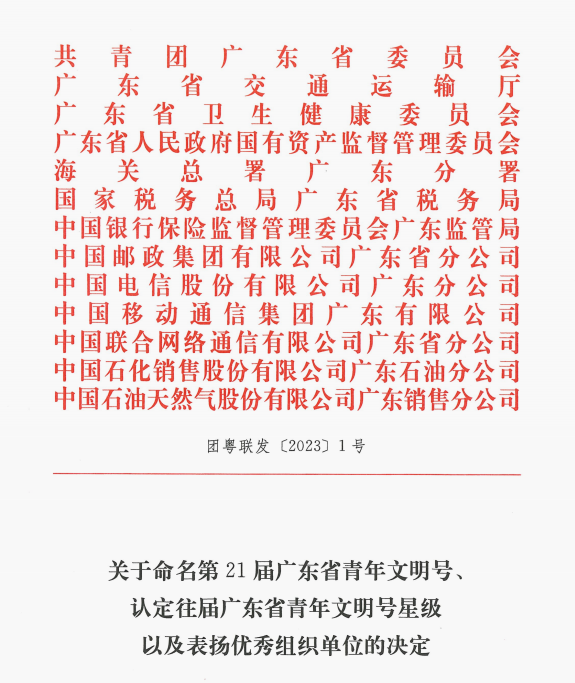 共青团广东省委员会
广东省交通运输厅
广东省卫生健康委员会
广东省人民政府国有资产监督管理委员会
海关总署广东分署
国家税务总局广东省税务局
中国银行保险监督管理委员会广东监管局
中国邮政集团有限公司广东省分公司
中国电信股份有限公司广东分公司
中国移动通信集团广东有限公司
中国联合网络通信有限公司广东省分公司
中国石化销售股份有限公司广东石油分公司
中国石油天然气股份有限公司广东销售分公司

团粤联发〔2023〕1号

关于命名第21届广东省青年文明号、认定往届广东省青年文明号星级以及表扬优秀组织单位的决定